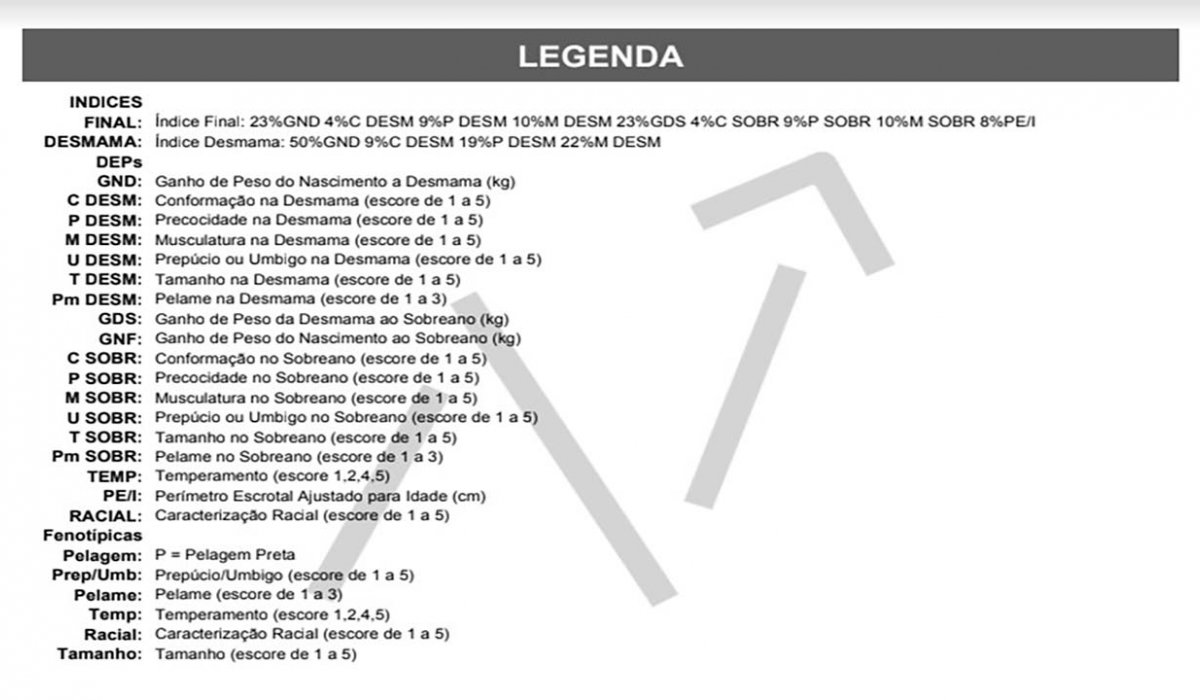 LEGENDA

INDICES
FINAL: Índice Final: 23%GND 4%C DESM 9%P DESM 10%M DESM 23%GDS 4%C SOBR 9%P SOBR 10%M SOBR 8%PE/I
DESMAMA: Índice Desmama: 50%GND 9%C DESM 19%P DESM 22%M DESM
DEPs
GND: Ganho de Peso do Nascimento a Desmama (kg)
C DESM: Conformação na Desmama (escore de 1 a 5)
P DESM: Precocidade na Desmama (escore de 1 a 5)
M DESM: Musculatura na Desmama (escore de 1 a 5)
U DESM: Prepúcio ou Umbigo na Desmama (escore de 1 a 5)
T DESM: Tamanho na Desmama (escore de 1 a 5)
Pm DESM: Pelame na Desmama (escore de 1 a 3)
GDS: Ganho de Peso da Desmama ao Sobreano (kg)
GNF: Ganho de Peso do Nascimento ao Sobreano (kg)
C SOBR: Conformação no Sobreano (escore de 1 a 5)
P SOBR: Precocidade no Sobreano (escore de 1 a 5)
M SOBR: Musculatura no Sobreano (escore de 1 a 5)
U SOBR: Prepúcio ou Umbigo no Sobreano (escore de 1 a 5)
T SOBR: Tamanho no Sobreano (escore de 1 a 5)
Pm SOBR: Pelame no Sobreano (escore de 1 a 3)
TEMP: Temperamento (escore 1,2,4,5)
PE/I: Perímetro Escrotal Ajustado para Idade (cm)
RACIAL: Caracterização Racial (escore de 1 a 5)
Fenotípicas
Pelagem: P = Pelagem Preta
Prep/Umb: Prepúcio/Umbigo (escore de 1 a 5)
Pelame: Pelame (escore de 1 a 3)
Temp: Temperamento (escore 1,2,4,5)
Racial: Caracterização Racial (escore de 1 a 5)
Tamanho: Tamanho (escore de 1 a 5)